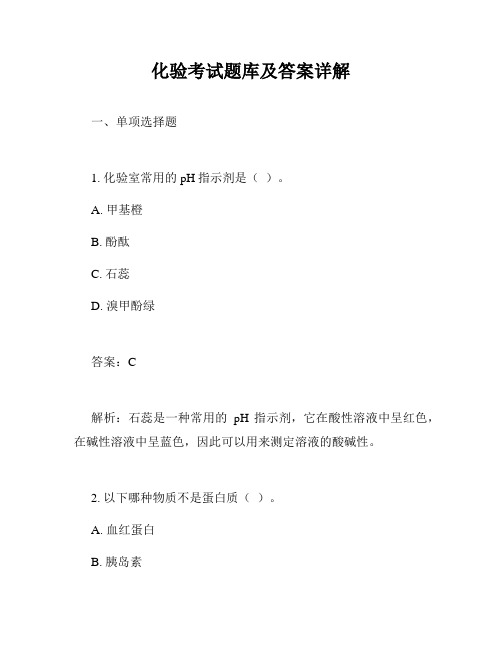 化验考试题库及答案详解

一、单项选择题

1. 化验室常用的 pH 指示剂是（ ）。

A. 甲基橙

B. 酚酞

C. 石蕊

D. 溴甲酚绿

答案：C

解析：石蕊是一种常用的 pH 指示剂，它在酸性溶液中呈红色，在碱性溶液中呈蓝色，因此可以用来测定溶液的酸碱性。

2. 以下哪种物质不是蛋白质（ ）。

A. 血红蛋白

B. 胰岛素